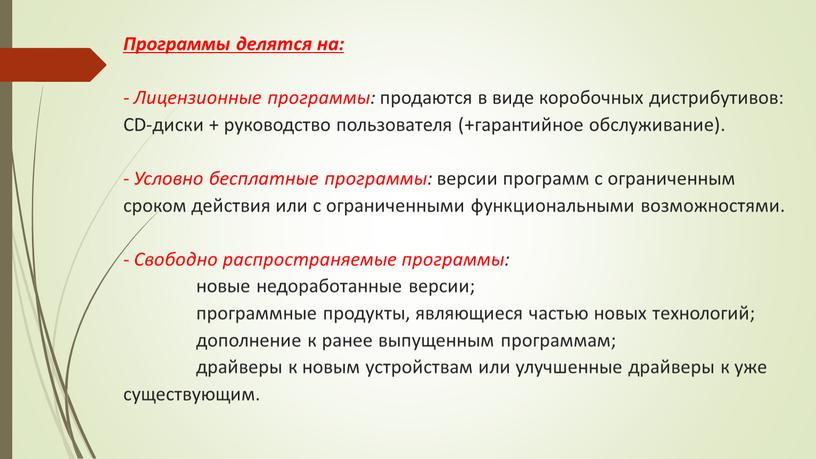 Программы делятся на:

- Лицензионные программы: продаются в виде коробочных дистрибутивов: CD-диски + руководство пользователя (+гарантийное обслуживание).

- Условно бесплатные программы: версии программ с ограниченным сроком действия или с ограниченными функциональными возможностями.

- Свободно распространяемые программы:
новые недоработанные версии;
программные продукты, являющиеся частью новых технологий;
дополнение к ранее выпущенным программам;
драйверы к новым устройствам или улучшенные драйверы к уже существующим.